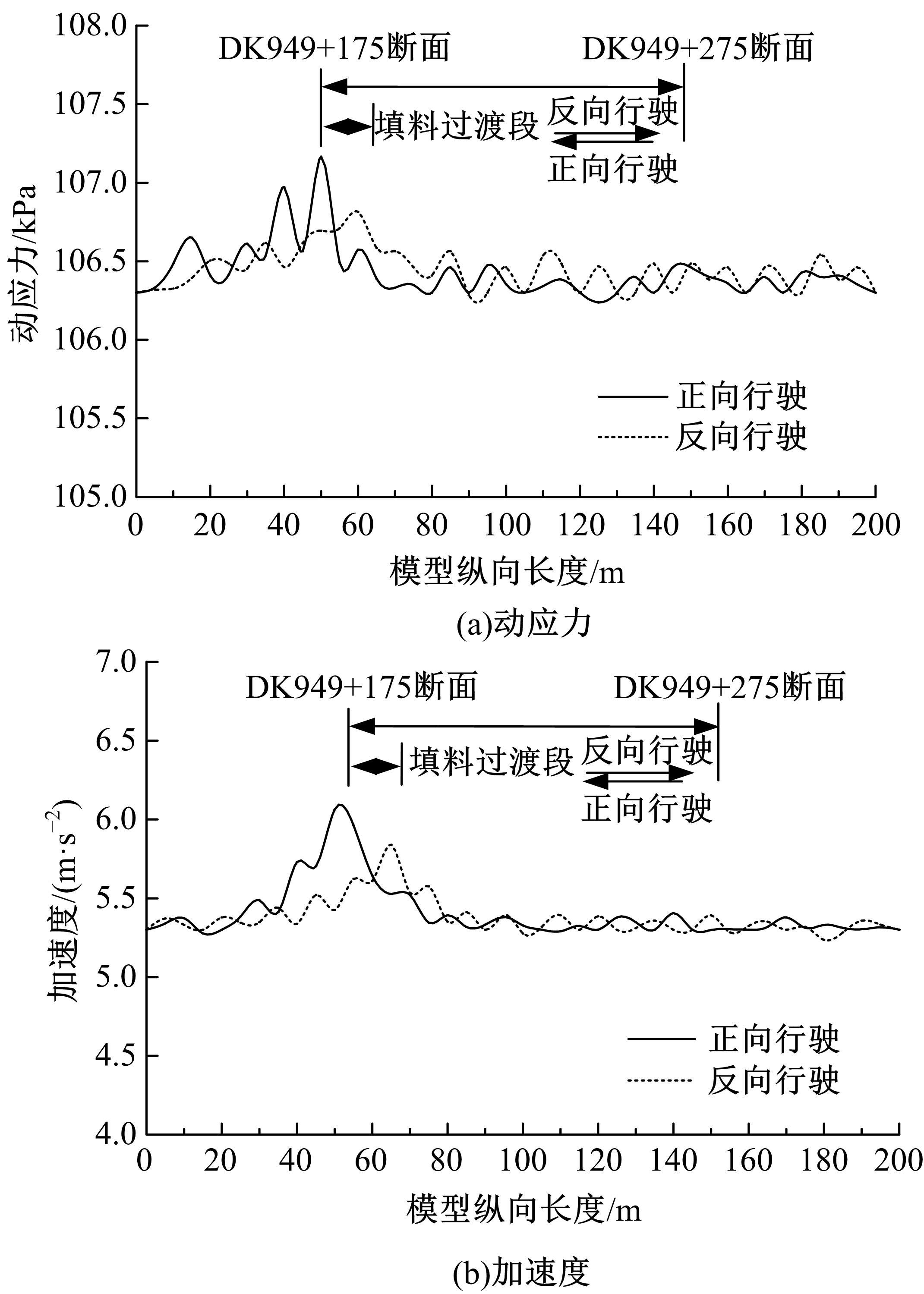 108.0
107.5
107.0
106.5
106.0
105.5
105.0
动应力/kPa
DK949+175断面
DK949+275断面
填料过渡段
反向行驶
正向行驶
正向行驶
反向行驶
0 20 40 60 80 100 120 140 160 180 200
模型纵向长度/m
(a)动应力

7.0
6.5
6.0
5.5
5.0
4.5
4.0
加速度/($m \cdot s^{-2}$)
DK949+175断面
DK949+275断面
填料过渡段
反向行驶
正向行驶
正向行驶
反向行驶
0 20 40 60 80 100 120 140 160 180 200
模型纵向长度/m
(b)加速度